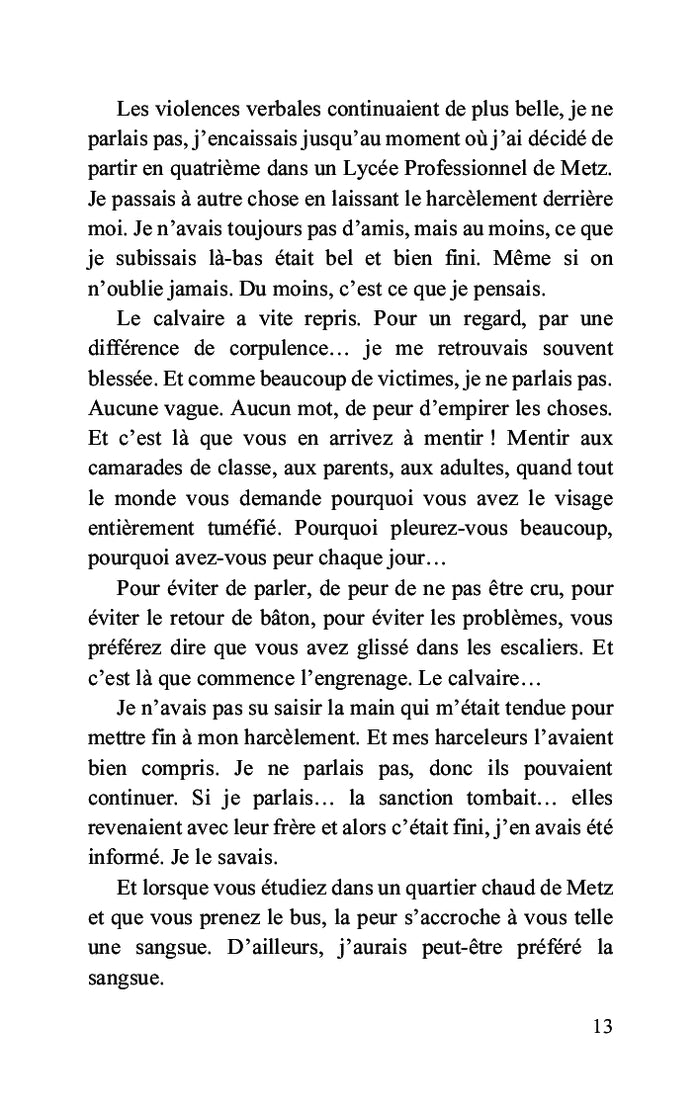 Les violences verbales continuaient de plus belle, je ne parlais pas, j'encaissais jusqu'au moment où j'ai décidé de partir en quatrième dans un Lycée Professionnel de Metz. Je passais à autre chose en laissant le harcèlement derrière moi. Je n'avais toujours pas d'amis, mais au moins, ce que je subissais là-bas était bel et bien fini. Même si on n'oublie jamais. Du moins, c'est ce que je pensais.

Le calvaire a vite repris. Pour un regard, par une différence de corpulence… je me retrouvais souvent blessée. Et comme beaucoup de victimes, je ne parlais pas. Aucune vague. Aucun mot, de peur d'empirer les choses. Et c'est là que vous en arrivez à mentir ! Mentir aux camarades de classe, aux parents, aux adultes, quand tout le monde vous demande pourquoi vous avez le visage entièrement tuméfié. Pourquoi pleurez-vous beaucoup, pourquoi avez-vous peur chaque jour…

Pour éviter de parler, de peur de ne pas être cru, pour éviter le retour de bâton, pour éviter les problèmes, vous préférez dire que vous avez glissé dans les escaliers. Et c'est là que commence l'engrenage. Le calvaire…

Je n'avais pas su saisir la main qui m'était tendue pour mettre fin à mon harcèlement. Et mes harceleurs l'avaient bien compris. Je ne parlais pas, donc ils pouvaient continuer. Si je parlais… la sanction tombait… elles revenaient avec leur frère et alors c'était fini, j'en avais été informé. Je le savais.

Et lorsque vous étudiez dans un quartier chaud de Metz et que vous prenez le bus, la peur s'accroche à vous telle une sangsue. D'ailleurs, j'aurais peut-être préféré la sangsue.

13